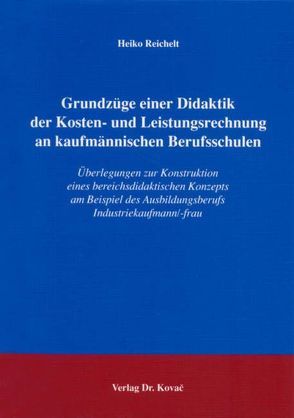 Heiko Reichelt

Grundzüge einer Didaktik der Kosten- und Leistungsrechnung an kaufmännischen Berufsschulen

Überlegungen zur Konstruktion eines bereichsdidaktischen Konzepts am Beispiel des Ausbildungsberufs Industriekaufmann/-frau

Verlag Dr. Kovač